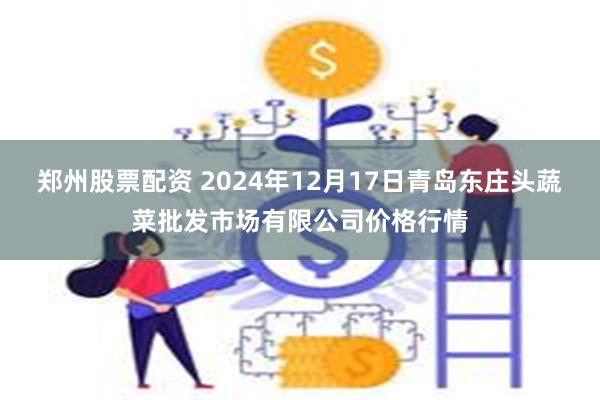 $

郑州股票配资 2024年12月17日青岛东庄头蔬菜批发市场有限公司价格行情

$

$